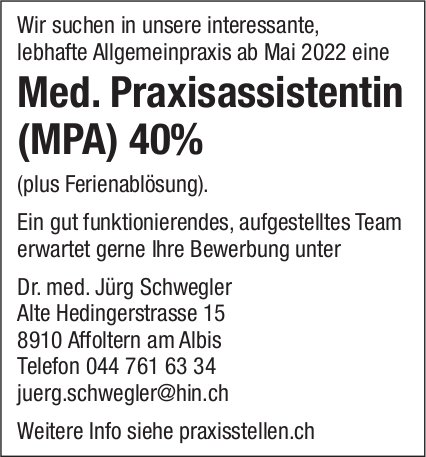 Wir suchen in unsere interessante, lebhafte Allgemeinpraxis ab Mai 2022 eine

Med. Praxisassistentin (MPA) 40%

(plus Ferienablösung).

Ein gut funktionierendes, aufgestelltes Team erwartet gerne Ihre Bewerbung unter

Dr. med. Jürg Schwegler
Alte Hedingerstrasse 15
8910 Affoltern am Albis
Telefon 044 761 63 34
juerg.schwegler@hin.ch

Weitere Info siehe praxisstellen.ch